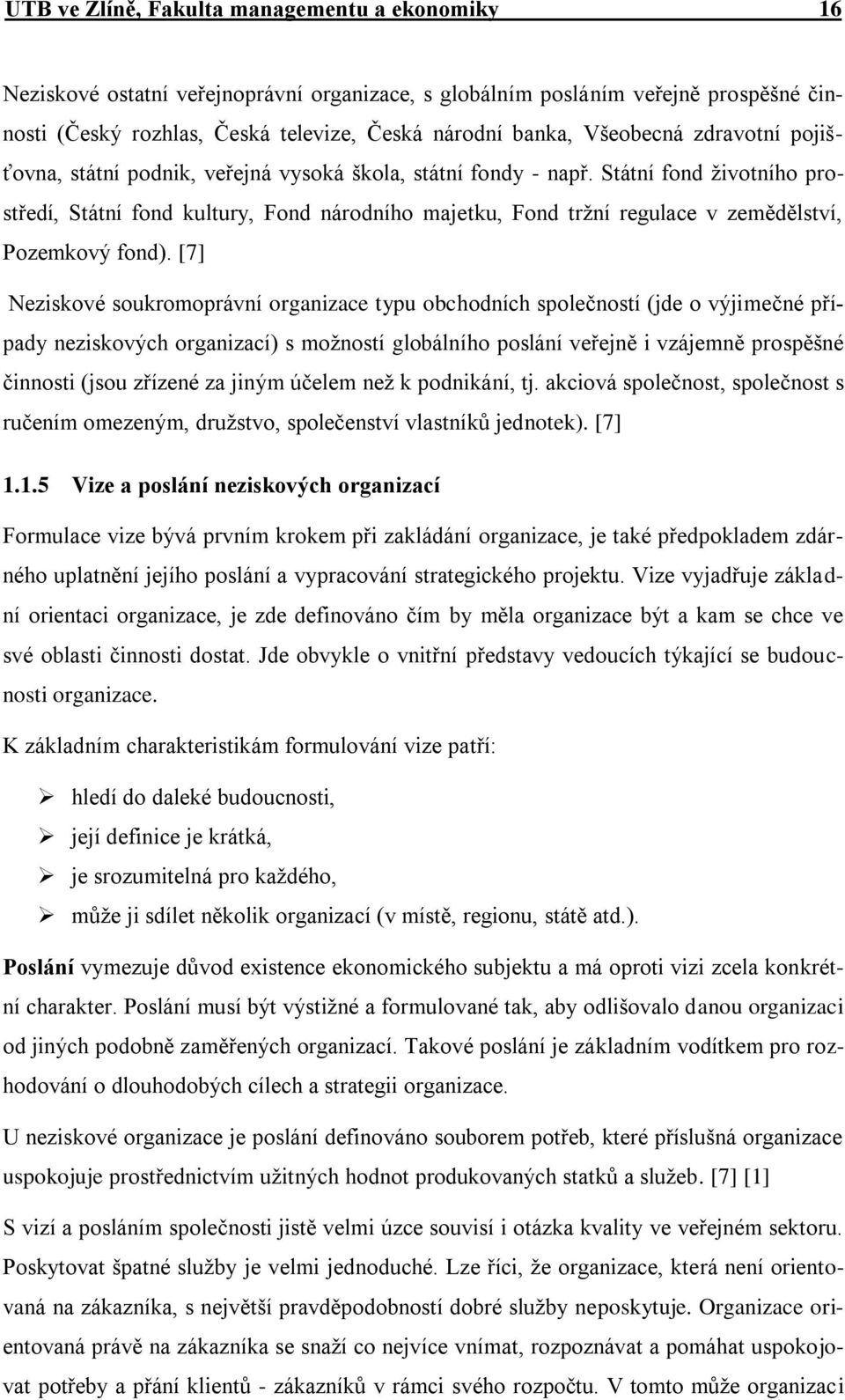 UTB ve Zlíně, Fakulta managementu a ekonomiky 16

Neziskové ostatní veřejnoprávní organizace, s globálním posláním veřejně prospěšné činnosti (Český rozhlas, Česká televize, Česká národní banka, Všeobecná zdravotní pojišťovna, státní podnik, veřejná vysoká škola, státní fondy - např. Státní fond životního prostředí, Státní fond kultury, Fond národního majetku, Fond tržní regulace v zemědělství, Pozemkový fond). [7]

Neziskové soukromoprávní organizace typu obchodních společností (jde o výjimečné případy neziskových organizací) s možností globálního poslání veřejně i vzájemně prospěšné činnosti (jsou zřízené za jiným účelem než k podnikání, tj. akciová společnost, společnost s ručením omezeným, družstvo, společenství vlastníků jednotek). [7]

1.1.5 Vize a poslání neziskových organizací

Formulace vize bývá prvním krokem při zakládání organizace, je také předpokladem zdárného uplatnění jejího poslání a vypracování strategického projektu. Vize vyjadřuje základní orientaci organizace, je zde definováno čím by měla organizace být a kam se chce ve své oblasti činnosti dostat. Jde obvykle o vnitřní představy vedoucích týkající se budoucnosti organizace.

K základním charakteristikám formulování vize patří:

➢ hledí do daleké budoucnosti,
➢ její definice je krátká,
➢ je srozumitelná pro každého,
➢ může ji sdílet několik organizací (v místě, regionu, státě atd.).

Poslání vymezuje důvod existence ekonomického subjektu a má oproti vizi zcela konkrétní charakter. Poslání musí být výstižné a formulované tak, aby odlišovalo danou organizaci od jiných podobně zaměřených organizací. Takové poslání je základním vodítkem pro rozhodování o dlouhodobých cílech a strategii organizace.

U neziskové organizace je poslání definováno souborem potřeb, které příslušná organizace uspokojuje prostřednictvím užitných hodnot produkovaných statků a služeb. [7] [1]

S vizí a posláním společnosti jistě velmi úzce souvisí i otázka kvality ve veřejném sektoru. Poskytovat špatné služby je velmi jednoduché. Lze říci, že organizace, která není orientovaná na zákazníka, s největší pravděpodobností dobré služby neposkytuje. Organizace orientovaná právě na zákazníka se snaží co nejvíce vnímat, rozpoznávat a pomáhat uspokojovat potřeby a přání klientů - zákazníků v rámci svého rozpočtu. V tomto může organizaci